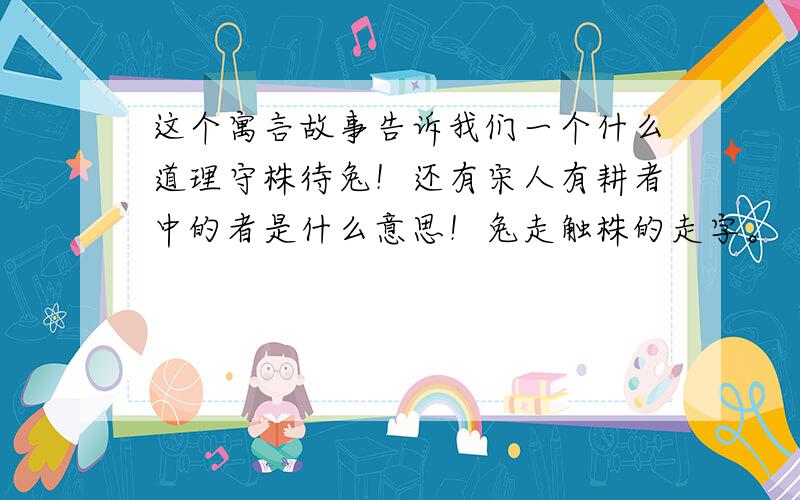 这个寓言故事告诉我们一个什么道理守株待兔！还有宋人有耕者中的者是什么意思！兔走触株的走字。